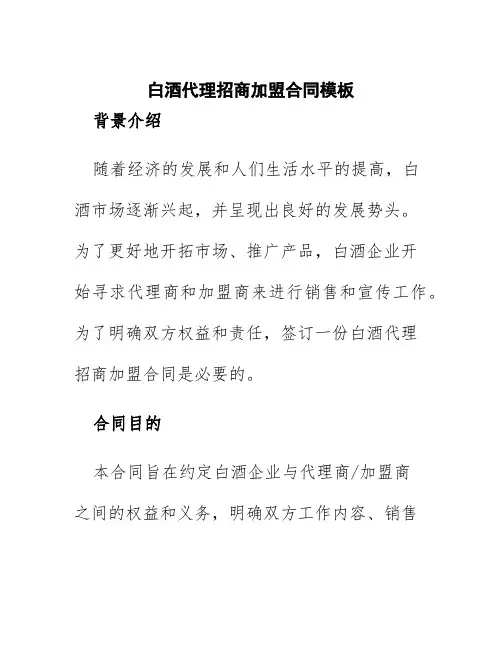 白酒代理招商加盟合同模板

背景介绍

随着经济的发展和人们生活水平的提高，白酒市场逐渐兴起，并呈现出良好的发展势头。为了更好地开拓市场、推广产品，白酒企业开始寻求代理商和加盟商来进行销售和宣传工作。为了明确双方权益和责任，签订一份白酒代理招商加盟合同是必要的。

合同目的

本合同旨在约定白酒企业与代理商/加盟商之间的权益和义务，明确双方工作内容、销售